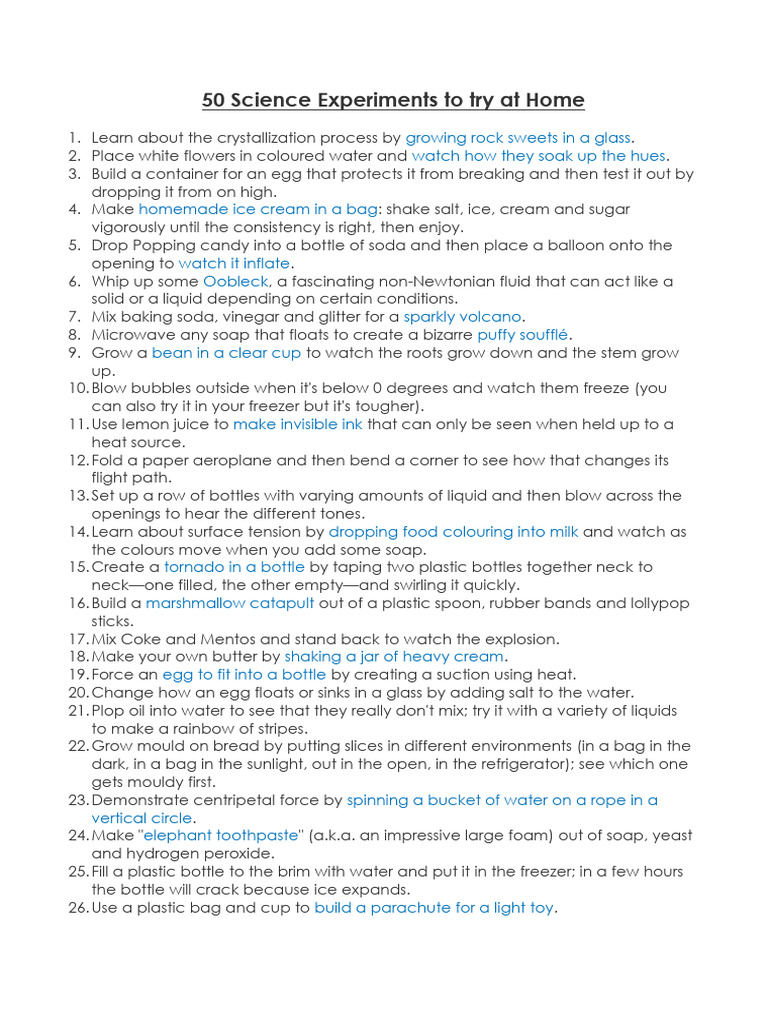 50 Science Experiments to try at Home

1. Learn about the crystallization process by growing rock sweets in a glass.
2. Place white flowers in coloured water and watch how they soak up the hues.
3. Build a container for an egg that protects it from breaking and then test it out by dropping it from on high.
4. Make homemade ice cream in a bag: shake salt, ice, cream and sugar vigorously until the consistency is right, then enjoy.
5. Drop Popping candy into a bottle of soda and then place a balloon onto the opening to watch it inflate.
6. Whip up some Oobleck, a fascinating non-Newtonian fluid that can act like a solid or a liquid depending on certain conditions.
7. Mix baking soda, vinegar and glitter for a sparkly volcano.
8. Microwave any soap that floats to create a bizarre puffy soufflé.
9. Grow a bean in a clear cup to watch the roots grow down and the stem grow up.
10. Blow bubbles outside when it's below 0 degrees and watch them freeze (you can also try it in your freezer but it's tougher).
11. Use lemon juice to make invisible ink that can only be seen when held up to a heat source.
12. Fold a paper aeroplane and then bend a corner to see how that changes its flight path.
13. Set up a row of bottles with varying amounts of liquid and then blow across the openings to hear the different tones.
14. Learn about surface tension by dropping food colouring into milk and watch as the colours move when you add some soap.
15. Create a tornado in a bottle by taping two plastic bottles together neck to neck—one filled, the other empty—and swirling it quickly.
16. Build a marshmallow catapult out of a plastic spoon, rubber bands and lollypop sticks.
17. Mix Coke and Mentos and stand back to watch the explosion.
18. Make your own butter by shaking a jar of heavy cream.
19. Force an egg to fit into a bottle by creating a suction using heat.
20. Change how an egg floats or sinks in a glass by adding salt to the water.
21. Plop oil into water to see that they really don't mix; try it with a variety of liquids to make a rainbow of stripes.
22. Grow mould on bread by putting slices in different environments (in a bag in the dark, in a bag in the sunlight, out in the open, in the refrigerator); see which one gets mouldy first.
23. Demonstrate centripetal force by spinning a bucket of water on a rope in a vertical circle.
24. Make "elephant toothpaste" (a.k.a. an impressive large foam) out of soap, yeast and hydrogen peroxide.
25. Fill a plastic bottle to the brim with water and put it in the freezer; in a few hours the bottle will crack because ice expands.
26. Use a plastic bag and cup to build a parachute for a light toy.